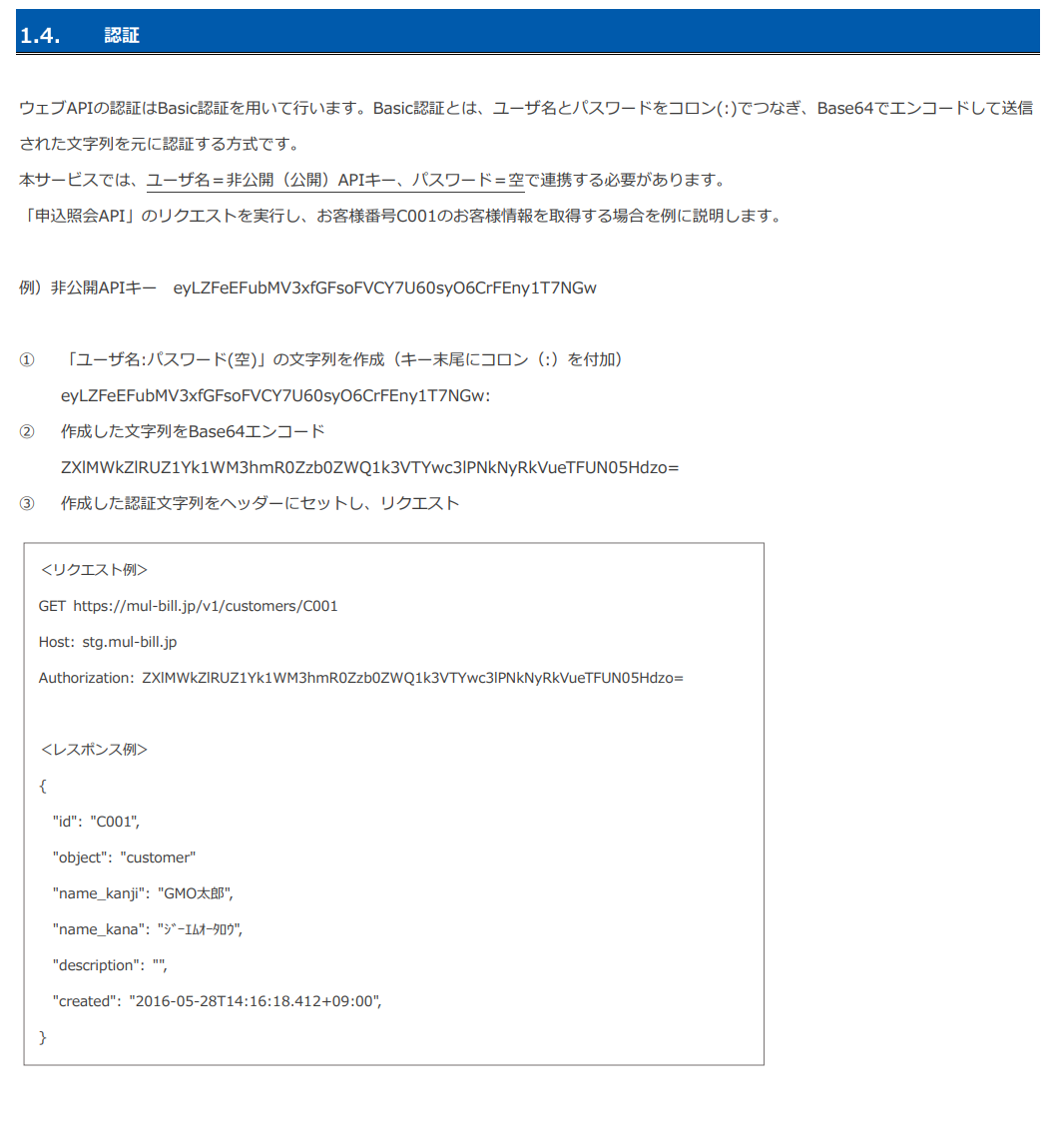 1.4. 認証

ウェブAPIの認証はBasic認証を用いて行います。Basic認証とは、ユーザ名とパスワードをコロン(:)でつなぎ、Base64でエンコードして送信された文字列を元に認証する方式です。
本サービスでは、ユーザ名＝非公開（公開）APIキー、パスワード＝空で連携する必要があります。
「申込照会API」のリクエストを実行し、お客様番号C001のお客様情報を取得する場合を例に説明します。

例）非公開APIキー eyLZFeEFubMV3xfGFsoFVCY7U60syO6CrFEny1T7NGw

① 「ユーザ名:パスワード(空)」の文字列を作成（キー末尾にコロン（:）を付加）
eyLZFeEFubMV3xfGFsoFVCY7U60syO6CrFEny1T7NGw:
② 作成した文字列をBase64エンコード
ZXlMWkZlRUZ1Yk1WM3hmR0Zzb0ZWQ1k3VTYwc3lPNkNyRkVueTFUN05Hdzo=
③ 作成した認証文字列をヘッダーにセットし、リクエスト

<リクエスト例>
GET https://mul-bill.jp/v1/customers/C001
Host: stg.mul-bill.jp
Authorization: ZXlMWkZlRUZ1Yk1WM3hmR0Zzb0ZWQ1k3VTYwc3lPNkNyRkVueTFUN05Hdzo=

<レスポンス例>
{
"id": "C001",
"object": "customer"
"name_kanji": "GMO太郎",
"name_kana": "ｼﾞｰｴﾑｵｰﾀﾛｳ",
"description": "",
"created": "2016-05-28T14:16:18.412+09:00",
}